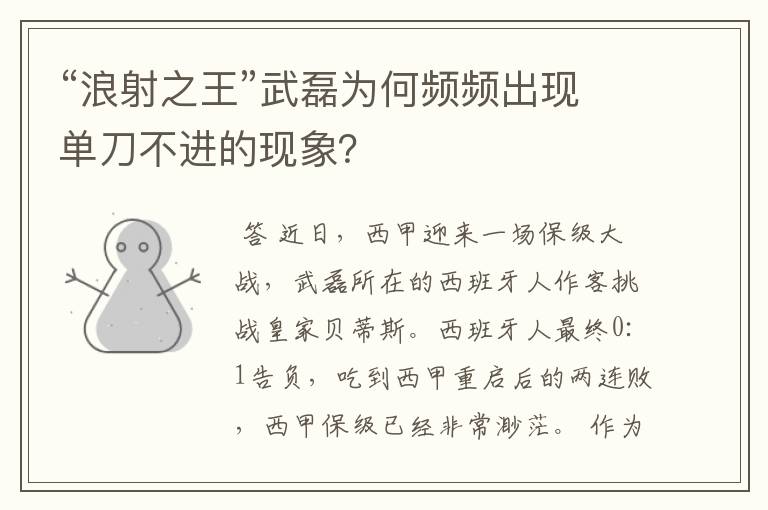 “浪射之王”武磊为何频频出现单刀不进的现象?

答 近日，西甲迎来一场保级大战，武磊所在的西班牙人作客挑战皇家贝蒂斯。西班牙人最终0:1告负，吃到西甲重启后的两连败，西甲保级已经非常渺茫。 作为